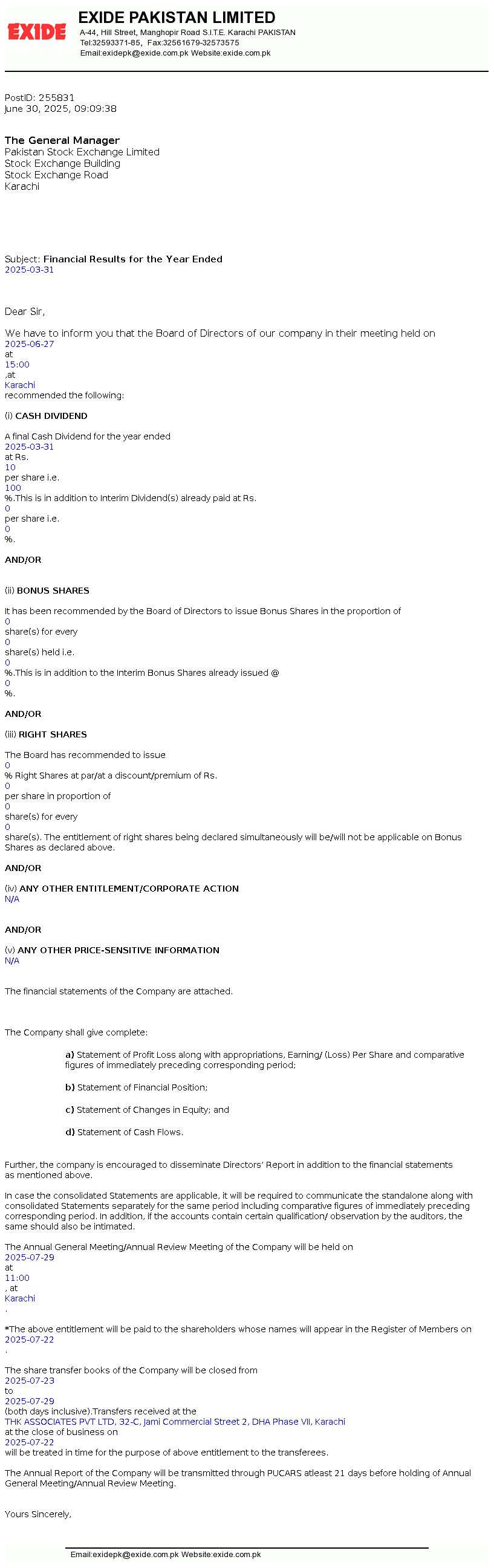 EXIDE

EXIDE PAKISTAN LIMITED
A-44, Hill Street, Manghopir Road S.I.T.E. Karachi PAKISTAN
Tel:32593371-85, Fax:32561679-32573575
Email:exidepk@exide.com.pk Website:exide.com.pk

PostID: 255831
June 30, 2025, 09:09:38

The General Manager
Pakistan Stock Exchange Limited
Stock Exchange Building
Stock Exchange Road
Karachi

Subject: Financial Results for the Year Ended
2025-03-31

Dear Sir,

We have to inform you that the Board of Directors of our company in their meeting held on
2025-06-27
at
15:00
,at
Karachi
recommended the following:

(i) CASH DIVIDEND

A final Cash Dividend for the year ended
2025-03-31
at Rs.
10
per share i.e.
100
%.This is in addition to Interim Dividend(s) already paid at Rs.
0
per share i.e.
0
%.

AND/OR

(ii) BONUS SHARES

It has been recommended by the Board of Directors to issue Bonus Shares in the proportion of
0
share(s) for every
0
share(s) held i.e.
0
%.This is in addition to the Interim Bonus Shares already issued @
0
%.

AND/OR

(iii) RIGHT SHARES

The Board has recommended to issue
0
% Right Shares at par/at a discount/premium of Rs.
0
per share in proportion of
0
share(s) for every
0
share(s). The entitlement of right shares being declared simultaneously will be/will not be applicable on Bonus Shares as declared above.

AND/OR

(iv) ANY OTHER ENTITLEMENT/CORPORATE ACTION
N/A

AND/OR

(v) ANY OTHER PRICE-SENSITIVE INFORMATION
N/A

The financial statements of the Company are attached.

The Company shall give complete:

a) Statement of Profit Loss along with appropriations, Earning/ (Loss) Per Share and comparative figures of immediately preceding corresponding period;

b) Statement of Financial Position;

c) Statement of Changes in Equity; and

d) Statement of Cash Flows.

Further, the company is encouraged to disseminate Directors' Report in addition to the financial statements as mentioned above.

In case the consolidated Statements are applicable, it will be required to communicate the standalone along with consolidated Statements separately for the same period including comparative figures of immediately preceding corresponding period. In addition, if the accounts contain certain qualification/ observation by the auditors, the same should also be intimated.

The Annual General Meeting/Annual Review Meeting of the Company will be held on
2025-07-29
at
11:00
, at
Karachi
.

*The above entitlement will be paid to the shareholders whose names will appear in the Register of Members on
2025-07-22
.

The share transfer books of the Company will be closed from
2025-07-23
to
2025-07-29
(both days inclusive).Transfers received at the
THK ASSOCIATES PVT LTD, 32-C, Jami Commercial Street 2, DHA Phase VII, Karachi
at the close of business on
2025-07-22
will be treated in time for the purpose of above entitlement to the transferees.

The Annual Report of the Company will be transmitted through PUCARS atleast 21 days before holding of Annual General Meeting/Annual Review Meeting.

Yours Sincerely,

Email:exidepk@exide.com.pk Website:exide.com.pk